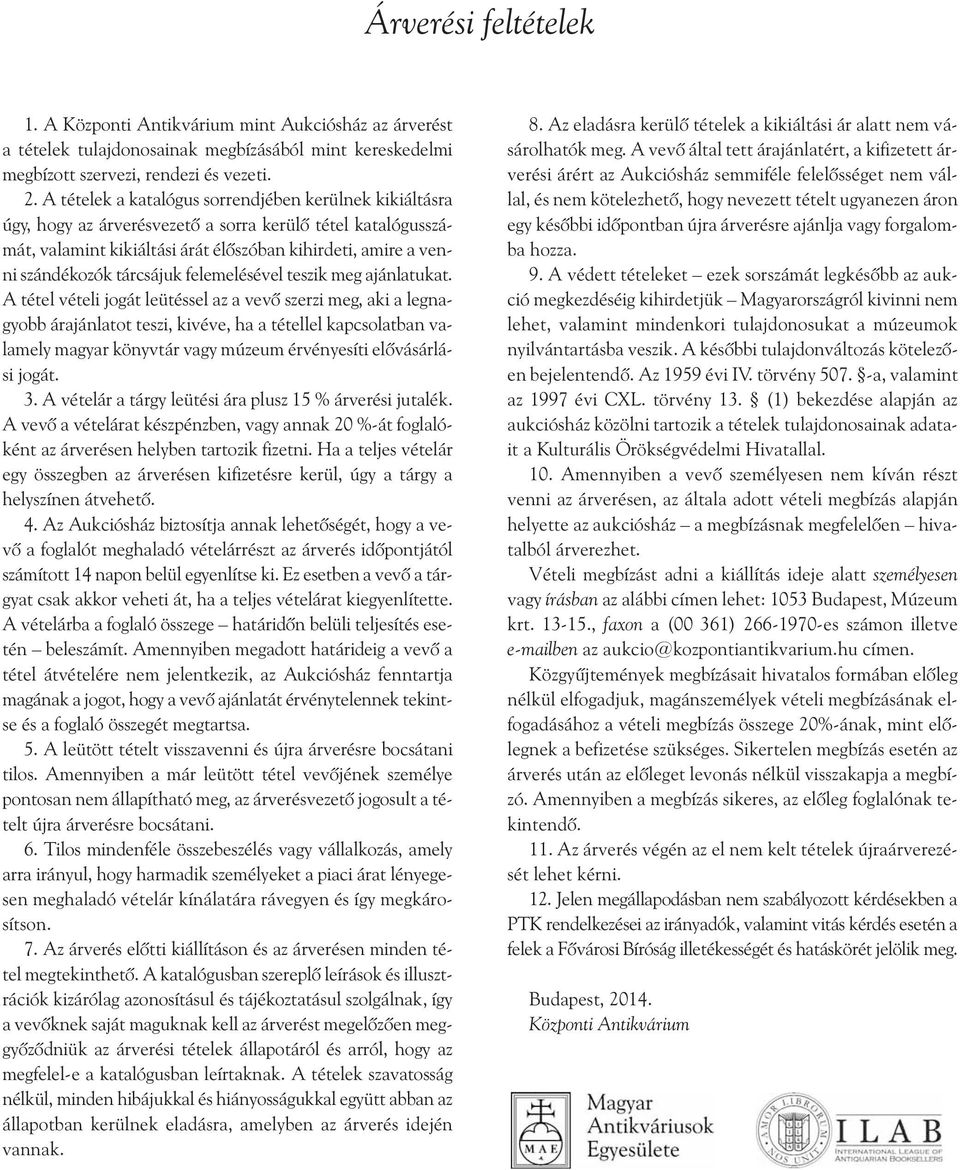 Árverési feltételek

1. A Központi Antikvárium mint Aukciósház az árverést a tételek tulajdonosainak megbízásából mint kereskedelmi megbízott szervezi, rendezi és vezeti.

2. A tételek a katalógus sorrendjében kerülnek kikiáltásra úgy, hogy az árverésvezető a sorra kerülő tétel katalógusszámát, valamint kikiáltási árát élőszóban kihirdeti, amire a venni szándékozók tárcsájuk felemelésével teszik meg ajánlatukat. A tétel vételi jogát leütéssel az a vevő szerzi meg, aki a legnagyobb árajánlatot teszi, kivéve, ha a tétellel kapcsolatban valamely magyar könyvtár vagy múzeum érvényesíti elővásárlási jogát.

3. A vételár a tárgy leütési ára plusz 15 % árverési jutalék. A vevő a vételárat készpénzben, vagy annak 20 %-át foglalóként az árverésen helyben tartozik fizetni. Ha a teljes vételár egy összegben az árverésen kifizetésre kerül, úgy a tárgy a helyszínen átvehető.

4. Az Aukciósház biztosítja annak lehetőségét, hogy a vevő a foglalót meghaladó vételárrészt az árverés időpontjától számított 14 napon belül egyenlítse ki. Ez esetben a vevő a tárgyat csak akkor veheti át, ha a teljes vételárat kiegyenlítette. A vételárba a foglaló összege – határidőn belüli teljesítés esetén – beleszámít. Amennyiben megadott határideig a vevő a tétel átvételére nem jelentkezik, az Aukciósház fenntartja magának a jogot, hogy a vevő ajánlatát érvénytelennek tekintse és a foglaló összegét megtartsa.

5. A leütött tételt visszavenni és újra árverésre bocsátani tilos. Amennyiben a már leütött tétel vevőjének személye pontosan nem állapítható meg, az árverésvezető jogosult a tételt újra árverésre bocsátani.

6. Tilos mindenféle összebeszélés vagy vállalkozás, amely arra irányul, hogy harmadik személyeket a piaci árat lényegesen meghaladó vételár kínálatára rávegyen és így megkárosítson.

7. Az árverés előtti kiállításon és az árverésen minden tétel megtekinthető. A katalógusban szereplő leírások és illusztrációk kizárólag azonosításul és tájékoztatásul szolgálnak, így a vevőknek saját maguknak kell az árverést megelőzően meggyőződniük az árverési tételek állapotáról és arról, hogy az megfelel-e a katalógusban leírtaknak. A tételek szavatosság nélkül, minden hibájukkal és hiányosságukkal együtt abban az állapotban kerülnek eladásra, amelyben az árverés idején vannak.

8. Az eladásra kerülő tételek a kikiáltási ár alatt nem vásárolhatók meg. A vevő által tett árajánlatért, a kifizetett árverési árért az Aukciósház semmiféle felelősséget nem vállal, és nem kötelezhető, hogy nevezett tételt ugyanezen áron egy későbbi időpontban újra árverésre ajánlja vagy forgalomba hozza.

9. A védett tételeket – ezek sorszámát legkésőbb az aukció megkezdéséig kihirdetjük – Magyarországról kivinni nem lehet, valamint mindenkori tulajdonosukat a múzeumok nyilvántartásba veszik. A későbbi tulajdonváltozás kötelezően bejelentendő. Az 1959 évi IV. törvény 507. §-a, valamint az 1997 évi CXL. törvény 13. § (1) bekezdése alapján az aukciósház közölni tartozik a tételek tulajdonosainak adatait a Kulturális Örökségvédelmi Hivatallal.

10. Amennyiben a vevő személyesen nem kíván részt venni az árverésen, az általa adott vételi megbízás alapján helyette az aukciósház – a megbízásnak megfelelően – hivatalból árverezhet.

Vételi megbízást adni a kiállítás ideje alatt személyesen vagy írásban az alábbi címen lehet: 1053 Budapest, Múzeum krt. 13-15., faxon a (00 361) 266-1970-es számon illetve e-mailben az aukcio@kozpontiantikvarium.hu címen.

Közgyűjtemények megbízásait hivatalos formában előleg nélkül elfogadjuk, magánszemélyek vételi megbízásának elfogadásához a vételi megbízás összege 20%-ának, mint előlegnek a befizetése szükséges. Sikertelen megbízás esetén az árverés után az előleget levonás nélkül visszakapja a megbízó. Amennyiben a megbízás sikeres, az előleg foglalónak tekintendő.

11. Az árverés végén az el nem kelt tételek újraárverezését lehet kérni.

12. Jelen megállapodásban nem szabályozott kérdésekben a PTK rendelkezései az irányadók, valamint vitás kérdés esetén a felek a Fővárosi Bíróság illetékességét és hatáskörét jelölik meg.

Budapest, 2014.
Központi Antikvárium

MAE
Magyar Antikváriusok Egyesülete

AMOR LIBRORUM NOS UNIT
ILAB
INTERNATIONAL LEAGUE OF ANTIQUARIAN BOOKSELLERS